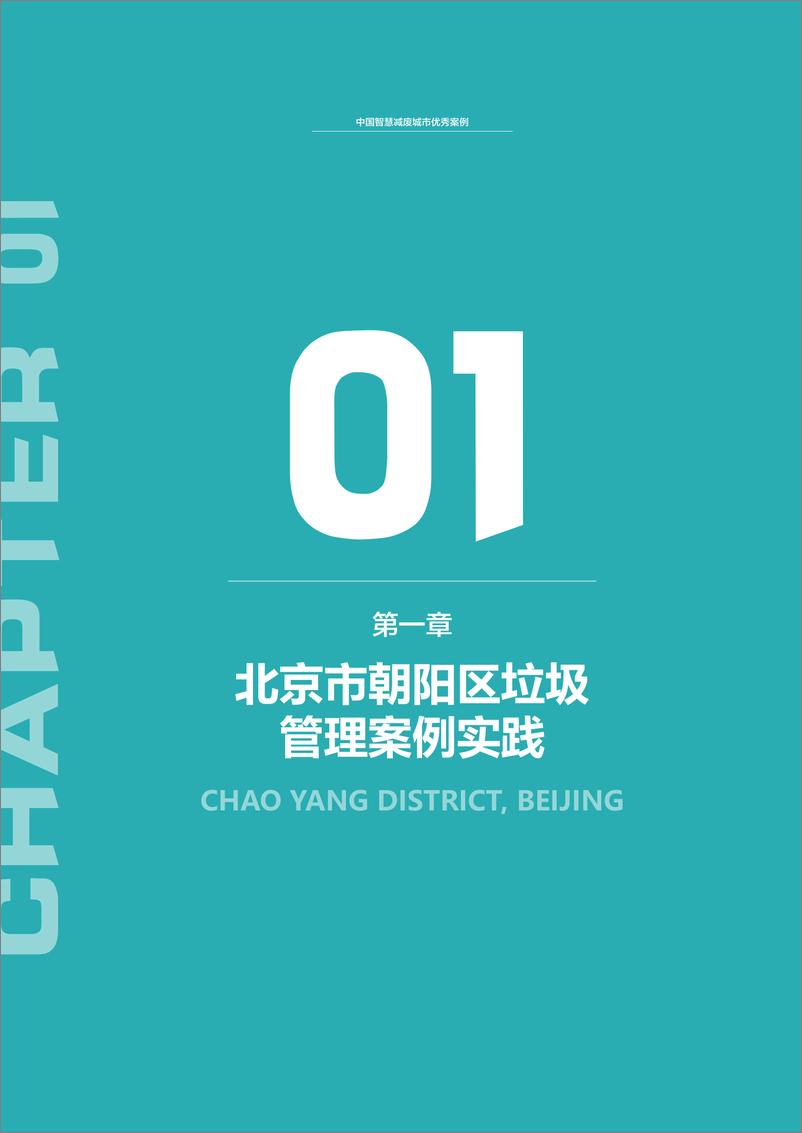 中国智慧减废城市优秀案例

CHAPTER 01

01

第一章

北京市朝阳区垃圾管理案例实践

CHAO YANG DISTRICT, BEIJING